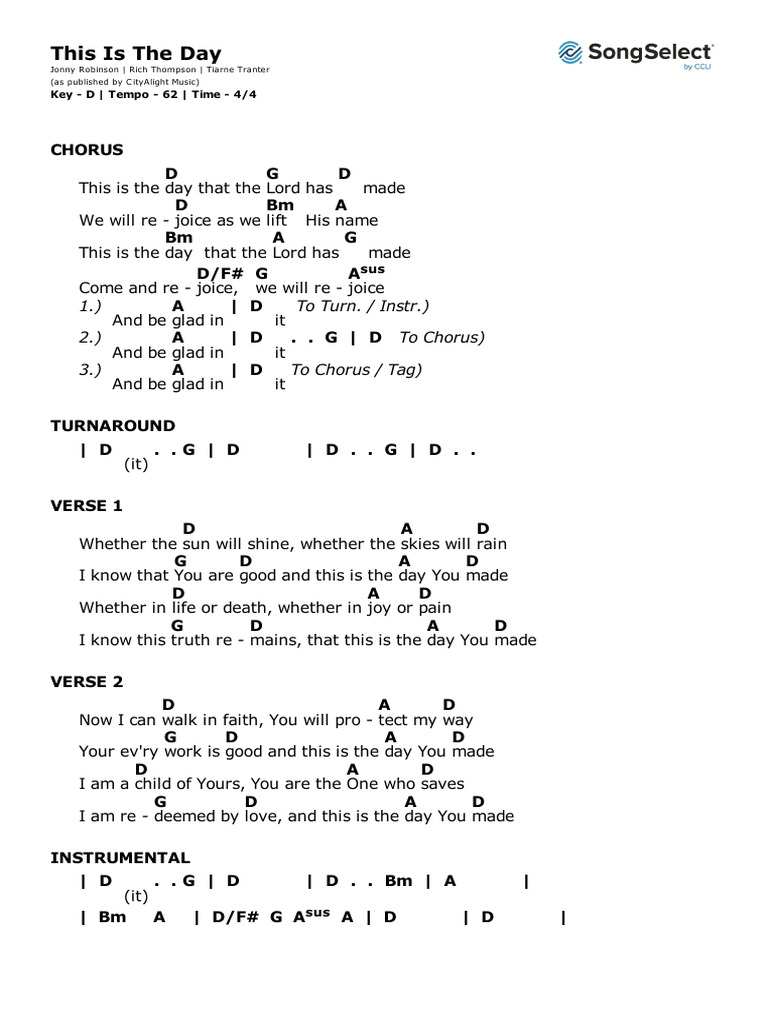 This Is The Day
Jonny Robinson | Rich Thompson | Tiarne Tranter
(as published by CityAlight Music)
Key - D | Tempo - 62 | Time - 4/4

SongSelect by CCLI

CHORUS
D G D
This is the day that the Lord has made
D Bm A
We will re - joice as we lift His name
Bm A G
This is the day that the Lord has made
D/F# G A$^{sus}$
Come and re - joice, we will re - joice
1.) A | D To Turn. / Instr.)
And be glad in it
2.) A | D . . G | D To Chorus)
And be glad in it
3.) A | D To Chorus / Tag)
And be glad in it

TURNAROUND
| D . . G | D | D . . G | D . .
(it)

VERSE 1
D A D
Whether the sun will shine, whether the skies will rain
G D A D
I know that You are good and this is the day You made
D A D
Whether in life or death, whether in joy or pain
G D A D
I know this truth re - mains, that this is the day You made

VERSE 2
D A D
Now I can walk in faith, You will pro - tect my way
G D A D
Your ev'ry work is good and this is the day You made
D A D
I am a child of Yours, You are the One who saves
G D A D
I am re - deemed by love, and this is the day You made

INSTRUMENTAL
| D . . G | D | D . . Bm | A |
(it)
| Bm A | D/F# G A$^{sus}$ A | D | D |